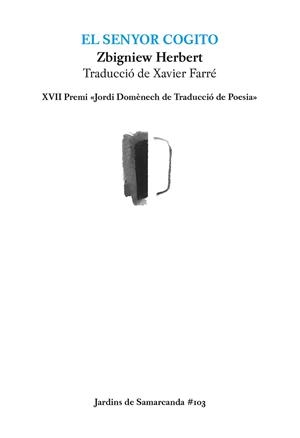 EL SENYOR COGITO
Zbigniew Herbert
Traducció de Xavier Farré

XVII Premi «Jordi Domènech de Traducció de Poesia»

Jardins de Samarcanda #103